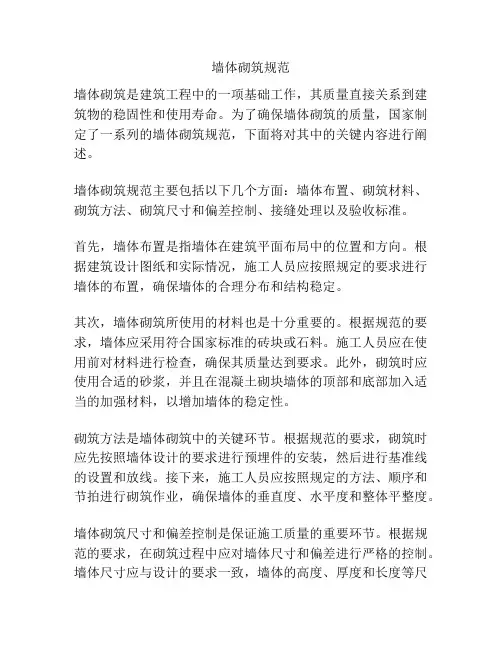 墙体砌筑规范

墙体砌筑是建筑工程中的一项基础工作，其质量直接关系到建筑物的稳固性和使用寿命。为了确保墙体砌筑的质量，国家制定了一系列的墙体砌筑规范，下面将对其中的关键内容进行阐述。

墙体砌筑规范主要包括以下几个方面：墙体布置、砌筑材料、砌筑方法、砌筑尺寸和偏差控制、接缝处理以及验收标准。

首先，墙体布置是指墙体在建筑平面布局中的位置和方向。根据建筑设计图纸和实际情况，施工人员应按照规定的要求进行墙体的布置，确保墙体的合理分布和结构稳定。

其次，墙体砌筑所使用的材料也是十分重要的。根据规范的要求，墙体应采用符合国家标准的砖块或石料。施工人员应在使用前对材料进行检查，确保其质量达到要求。此外，砌筑时应使用合适的砂浆，并且在混凝土砌块墙体的顶部和底部加入适当的加强材料，以增加墙体的稳定性。

砌筑方法是墙体砌筑中的关键环节。根据规范的要求，砌筑时应先按照墙体设计的要求进行预埋件的安装，然后进行基准线的设置和放线。接下来，施工人员应按照规定的方法、顺序和节拍进行砌筑作业，确保墙体的垂直度、水平度和整体平整度。

墙体砌筑尺寸和偏差控制是保证施工质量的重要环节。根据规范的要求，在砌筑过程中应对墙体尺寸和偏差进行严格的控制。墙体尺寸应与设计的要求一致，墙体的高度、厚度和长度等尺